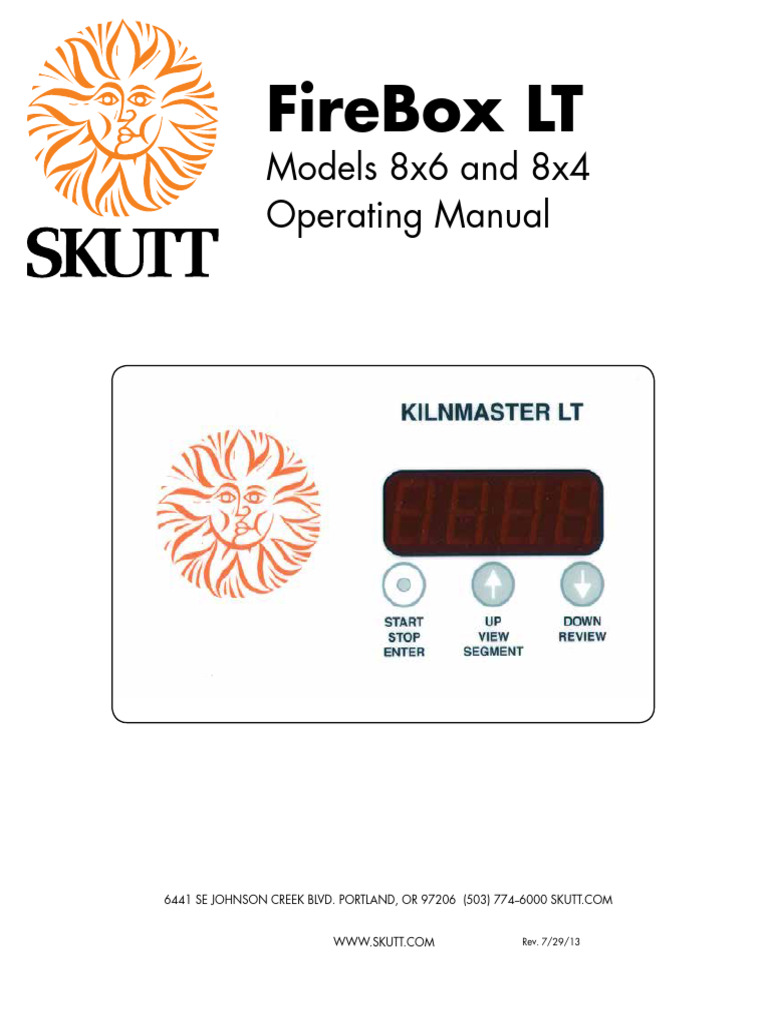 SKUTT

FireBox LT

Models 8x6 and 8x4
Operating Manual

KILNMASTER LT

START
STOP
ENTER

UP
VIEW
SEGMENT

DOWN
REVIEW

6441 SE JOHNSON CREEK BLVD. PORTLAND, OR 97206 (503) 774-6000 SKUTT.COM

WWW.SKUTT.COM Rev. 7/29/13